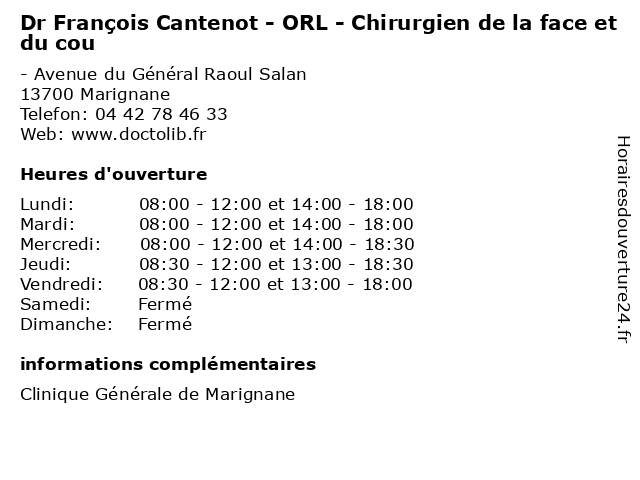 Dr François Cantenot - ORL - Chirurgien de la face et du cou

- Avenue du Général Raoul Salan
13700 Marignane
Telefon: 04 42 78 46 33
Web: www.doctolib.fr

Heures d'ouverture

Lundi: 08:00 - 12:00 et 14:00 - 18:00
Mardi: 08:00 - 12:00 et 14:00 - 18:00
Mercredi: 08:00 - 12:00 et 14:00 - 18:30
Jeudi: 08:30 - 12:00 et 13:00 - 18:30
Vendredi: 08:30 - 12:00 et 13:00 - 18:00
Samedi: Fermé
Dimanche: Fermé

informations complémentaires

Clinique Générale de Marignane

Horairesdouverture24.fr